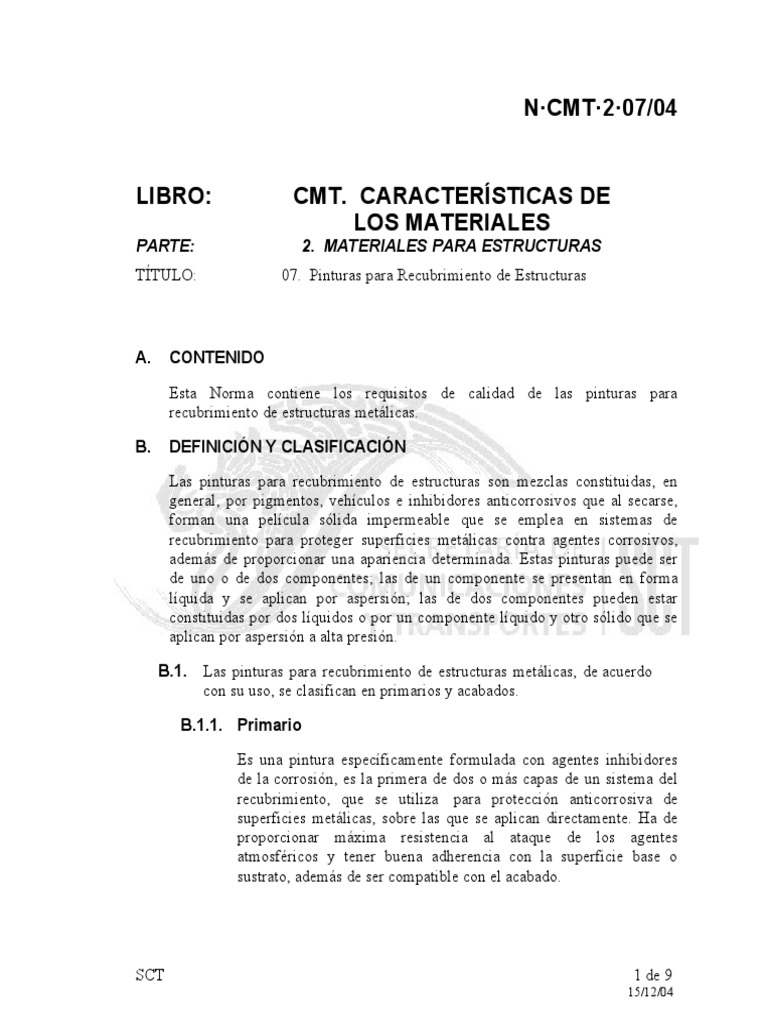 N·CMT·2·07/04

LIBRO: CMT. CARACTERÍSTICAS DE LOS MATERIALES

PARTE: 2. MATERIALES PARA ESTRUCTURAS

TÍTULO: 07. Pinturas para Recubrimiento de Estructuras

A. CONTENIDO

Esta Norma contiene los requisitos de calidad de las pinturas para recubrimiento de estructuras metálicas.

B. DEFINICIÓN Y CLASIFICACIÓN

Las pinturas para recubrimiento de estructuras son mezclas constituidas, en general, por pigmentos, vehículos e inhibidores anticorrosivos que al secarse, forman una película sólida impermeable que se emplea en sistemas de recubrimiento para proteger superficies metálicas contra agentes corrosivos, además de proporcionar una apariencia determinada. Estas pinturas puede ser de uno o de dos componentes; las de un componente se presentan en forma líquida y se aplican por aspersión; las de dos componentes pueden estar constituidas por dos líquidos o por un componente líquido y otro sólido que se aplican por aspersión a alta presión.

B.1. Las pinturas para recubrimiento de estructuras metálicas, de acuerdo con su uso, se clasifican en primarios y acabados.

B.1.1. Primario

Es una pintura específicamente formulada con agentes inhibidores de la corrosión, es la primera de dos o más capas de un sistema del recubrimiento, que se utiliza para protección anticorrosiva de superficies metálicas, sobre las que se aplican directamente. Ha de proporcionar máxima resistencia al ataque de los agentes atmosféricos y tener buena adherencia con la superficie base o sustrato, además de ser compatible con el acabado.

SCT

1 de 9
15/12/04